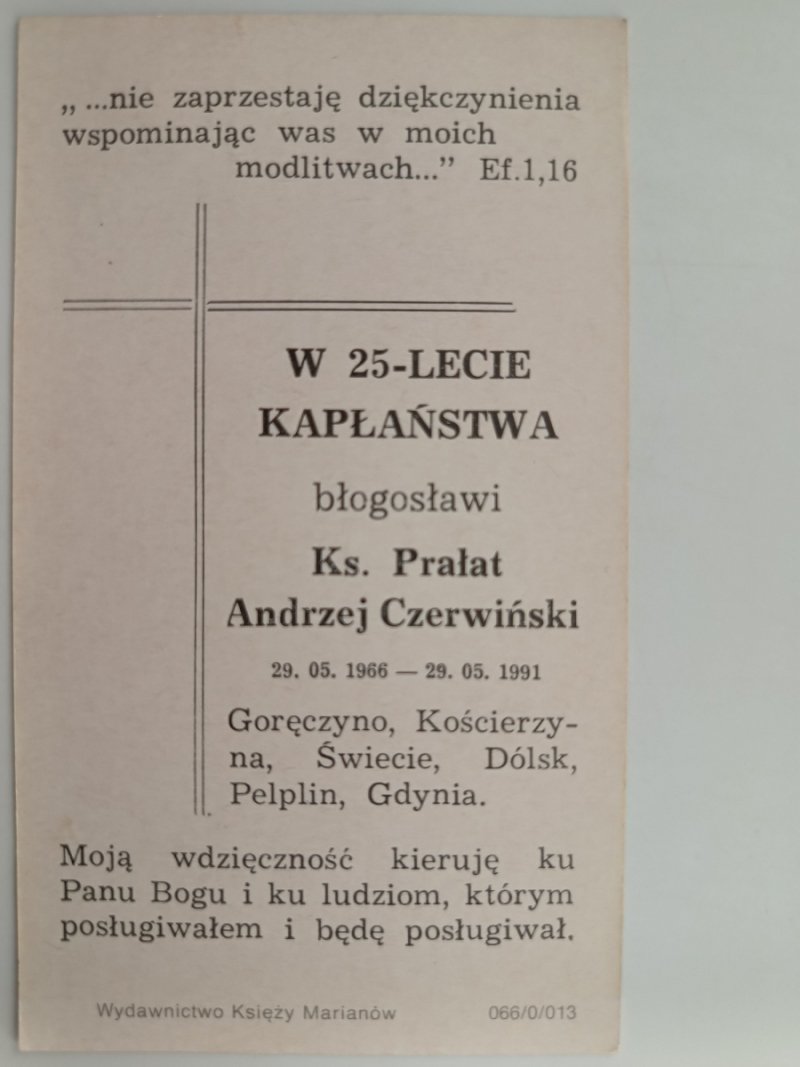 „ ...nie zaprzestaję dziękczynienia wspominając was w moich modlitwach...” Ef.1,16

W 25-LECIE KAPŁAŃSTWA

błogosławi

Ks. Prałat Andrzej Czerwiński

29. 05. 1966 — 29. 05. 1991

Goręczyno, Kościerzyna, Świecie, Dólsk, Pelplin, Gdynia.

Moją wdzięczność kieruję ku Panu Bogu i ku ludziom, którym posługiwałem i będę posługiwał.

Wydawnictwo Księży Marianów 066/0/013